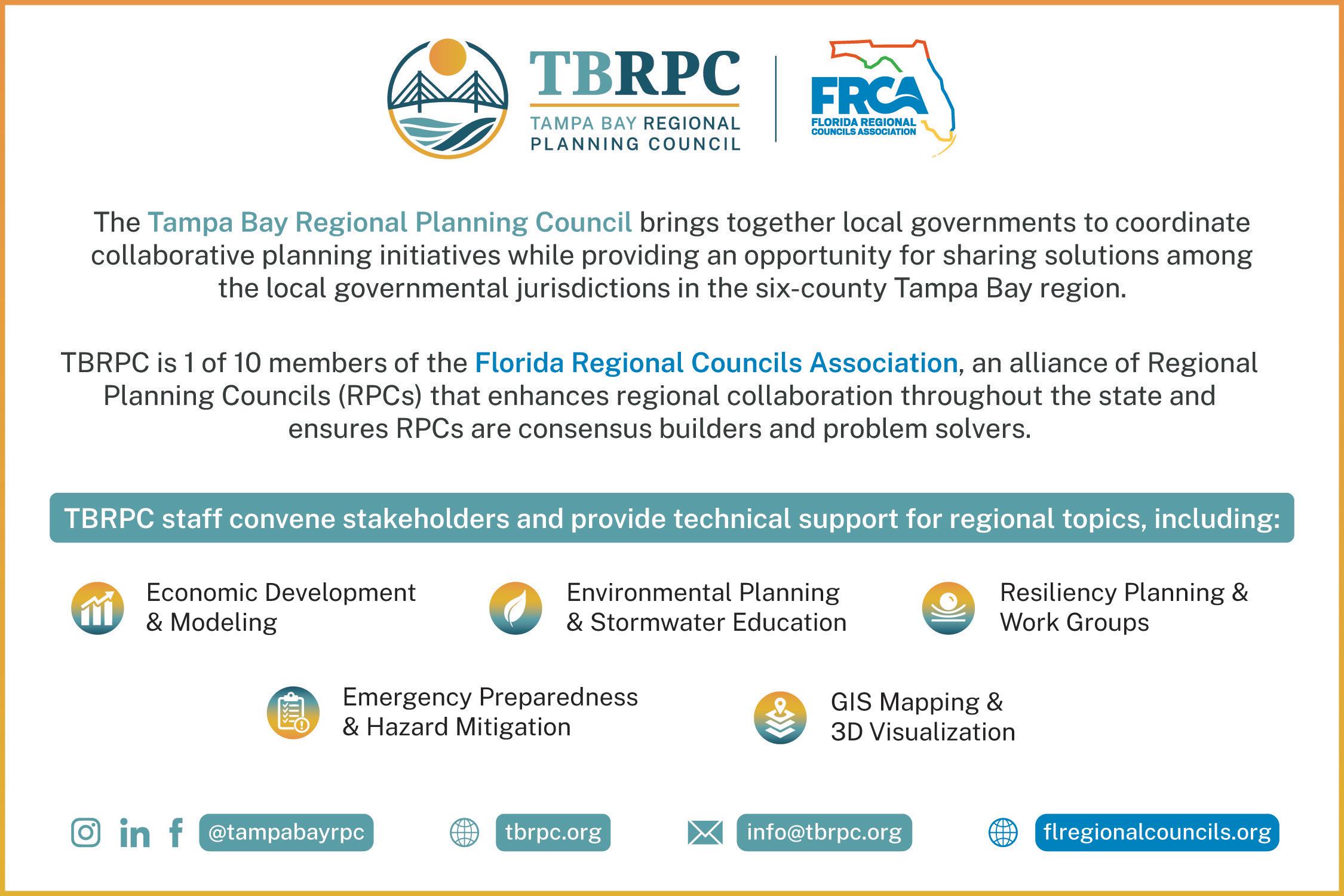 TBRPC
TAMPA BAY REGIONAL PLANNING COUNCIL

FRCA
FLORIDA REGIONAL COUNCILS ASSOCIATION

The Tampa Bay Regional Planning Council brings together local governments to coordinate collaborative planning initiatives while providing an opportunity for sharing solutions among the local governmental jurisdictions in the six-county Tampa Bay region.

TBRPC is 1 of 10 members of the Florida Regional Councils Association, an alliance of Regional Planning Councils (RPCs) that enhances regional collaboration throughout the state and ensures RPCs are consensus builders and problem solvers.

TBRPC staff convene stakeholders and provide technical support for regional topics, including:

Economic Development & Modeling

Environmental Planning & Stormwater Education

Resiliency Planning & Work Groups

Emergency Preparedness & Hazard Mitigation

GIS Mapping & 3D Visualization

@tampabayrpc

tbrpc.org

info@tbrpc.org

flregionalcouncils.org